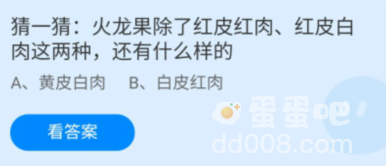 猜一猜：火龙果除了红皮红肉、红皮白肉这两种，还有什么样的

A、黄皮白肉　B、白皮红肉

看答案

蛋蛋吧
dd008.com